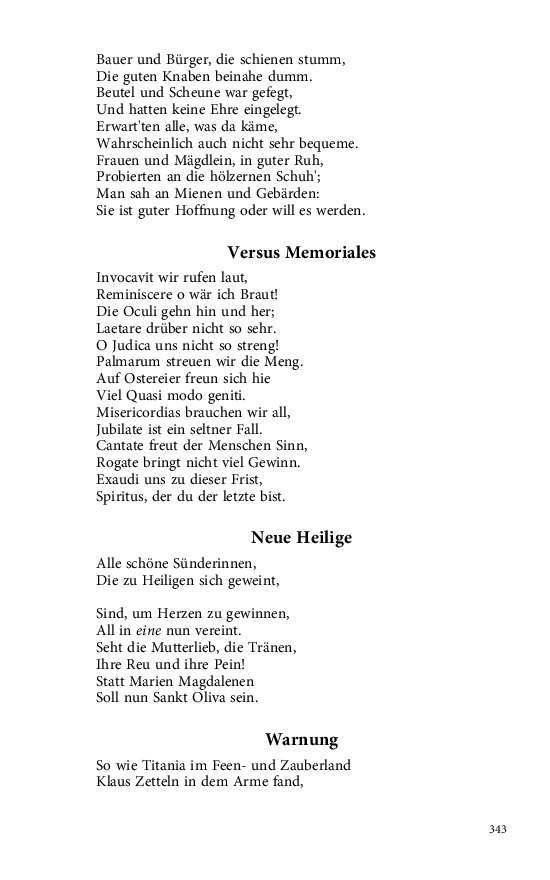 Bauer und Bürger, die schienen stumm,
Die guten Knaben beinahe dumm.
Beutel und Scheune war gefegt,
Und hatten keine Ehre eingelegt.
Erwart'ten alle, was da käme,
Wahrscheinlich auch nicht sehr bequeme.
Frauen und Mägdlein, in guter Ruh,
Probierten an die hölzernen Schuh';
Man sah an Mienen und Gebärden:
Sie ist guter Hoffnung oder will es werden.

Versus Memoriales

Invocavit wir rufen laut,
Reminiscere o wär ich Braut!
Die Oculi gehn hin und her;
Laetare drüber nicht so sehr.
O Judica uns nicht so streng!
Palmarum streuen wir die Meng.
Auf Ostereier freun sich hie
Viel Quasi modo geniti.
Misericordias brauchen wir all,
Jubilate ist ein seltner Fall.
Cantate freut der Menschen Sinn,
Rogate bringt nicht viel Gewinn.
Exaudi uns zu dieser Frist,
Spiritus, der du der letzte bist.

Neue Heilige

Alle schöne Sünderinnen,
Die zu Heiligen sich geweint,

Sind, um Herzen zu gewinnen,
All in eine nun vereint.
Seht die Mutterlieb, die Tränen,
Ihre Reu und ihre Pein!
Statt Marien Magdalenen
Soll nun Sankt Oliva sein.

Warnung

So wie Titania im Feen- und Zauberland
Klaus Zetteln in dem Arme fand,

343